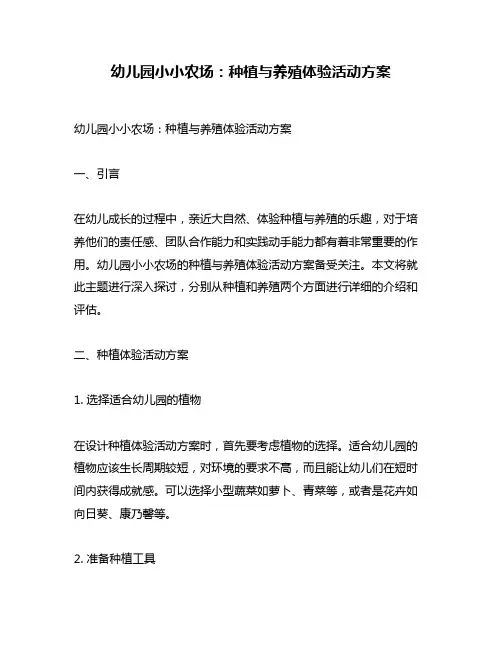 幼儿园小小农场：种植与养殖体验活动方案

幼儿园小小农场：种植与养殖体验活动方案

一、引言

在幼儿成长的过程中，亲近大自然、体验种植与养殖的乐趣，对于培养他们的责任感、团队合作能力和实践动手能力都有着非常重要的作用。幼儿园小小农场的种植与养殖体验活动方案备受关注。本文将就此主题进行深入探讨，分别从种植和养殖两个方面进行详细的介绍和评估。

二、种植体验活动方案

1. 选择适合幼儿园的植物

在设计种植体验活动方案时，首先要考虑植物的选择。适合幼儿园的植物应该生长周期较短，对环境的要求不高，而且能让幼儿们在短时间内获得成就感。可以选择小型蔬菜如萝卜、青菜等，或者是花卉如向日葵、康乃馨等。

2. 准备种植工具